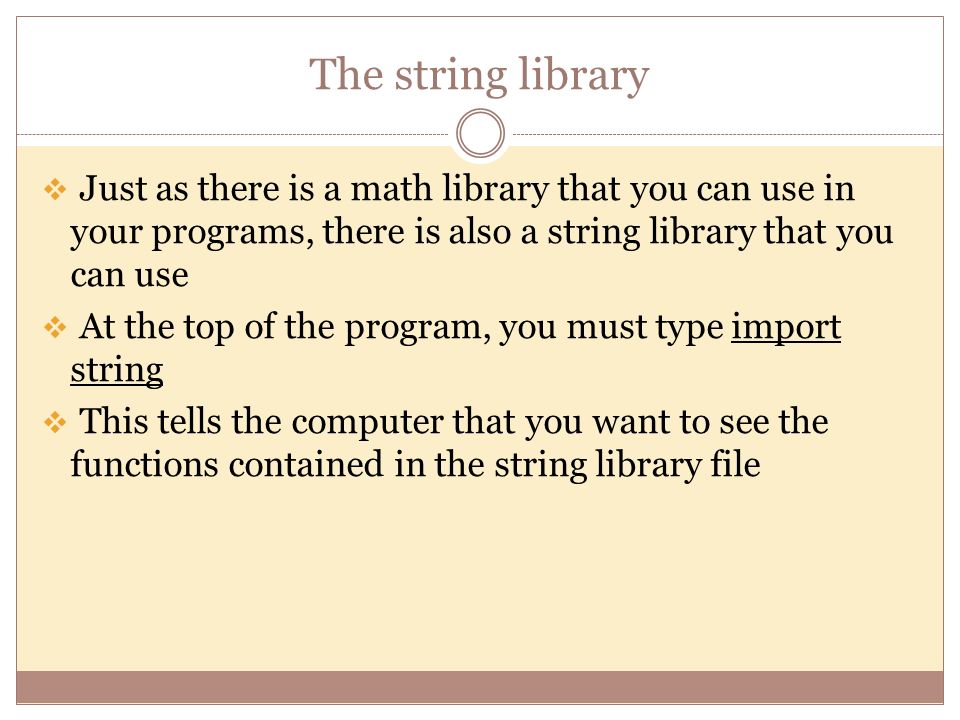 The string library

❖ Just as there is a math library that you can use in your programs, there is also a string library that you can use

❖ At the top of the program, you must type import string

❖ This tells the computer that you want to see the functions contained in the string library file